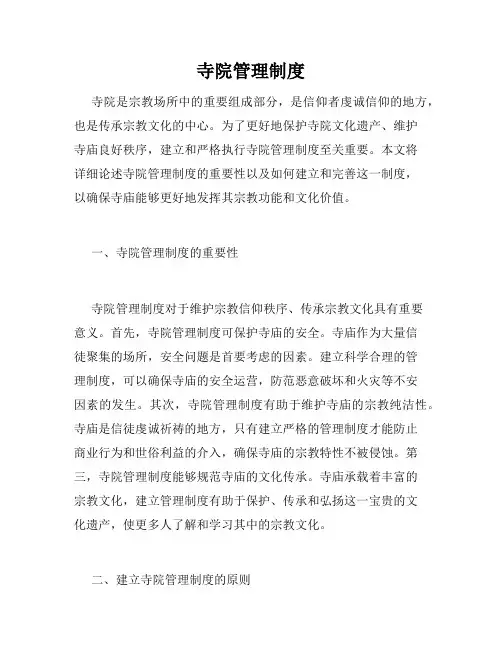 寺院管理制度

寺院是宗教场所中的重要组成部分，是信仰者虔诚信仰的地方，也是传承宗教文化的中心。为了更好地保护寺院文化遗产、维护寺庙良好秩序，建立和严格执行寺院管理制度至关重要。本文将详细论述寺院管理制度的重要性以及如何建立和完善这一制度，以确保寺庙能够更好地发挥其宗教功能和文化价值。

一、寺院管理制度的重要性

寺院管理制度对于维护宗教信仰秩序、传承宗教文化具有重要意义。首先，寺院管理制度可保护寺庙的安全。寺庙作为大量信徒聚集的场所，安全问题是首要考虑的因素。建立科学合理的管理制度，可以确保寺庙的安全运营，防范恶意破坏和火灾等不安因素的发生。其次，寺院管理制度有助于维护寺庙的宗教纯洁性。寺庙是信徒虔诚祈祷的地方，只有建立严格的管理制度才能防止商业行为和世俗利益的介入，确保寺庙的宗教特性不被侵蚀。第三，寺院管理制度能够规范寺庙的文化传承。寺庙承载着丰富的宗教文化，建立管理制度有助于保护、传承和弘扬这一宝贵的文化遗产，使更多人了解和学习其中的宗教文化。

二、建立寺院管理制度的原则